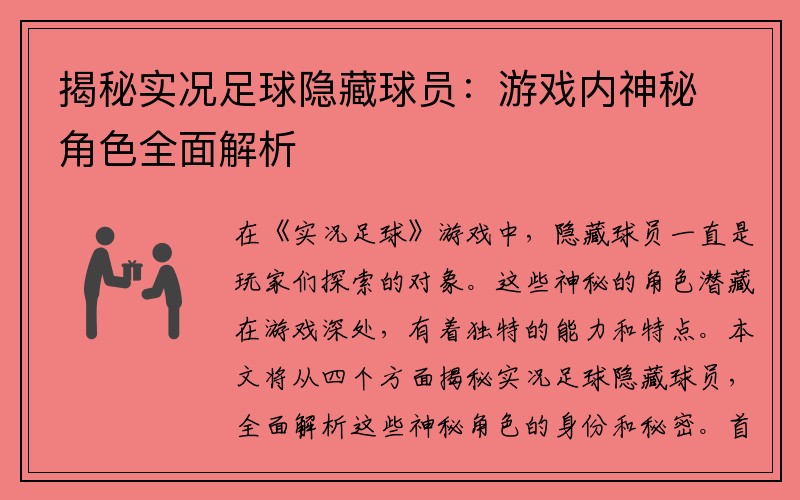 揭秘实况足球隐藏球员：游戏内神秘角色全面解析

在《实况足球》游戏中，隐藏球员一直是玩家们探索的对象。这些神秘的角色潜藏在游戏深处，有着独特的能力和特点。本文将从四个方面揭秘实况足球隐藏球员，全面解析这些神秘角色的身份和秘密。首